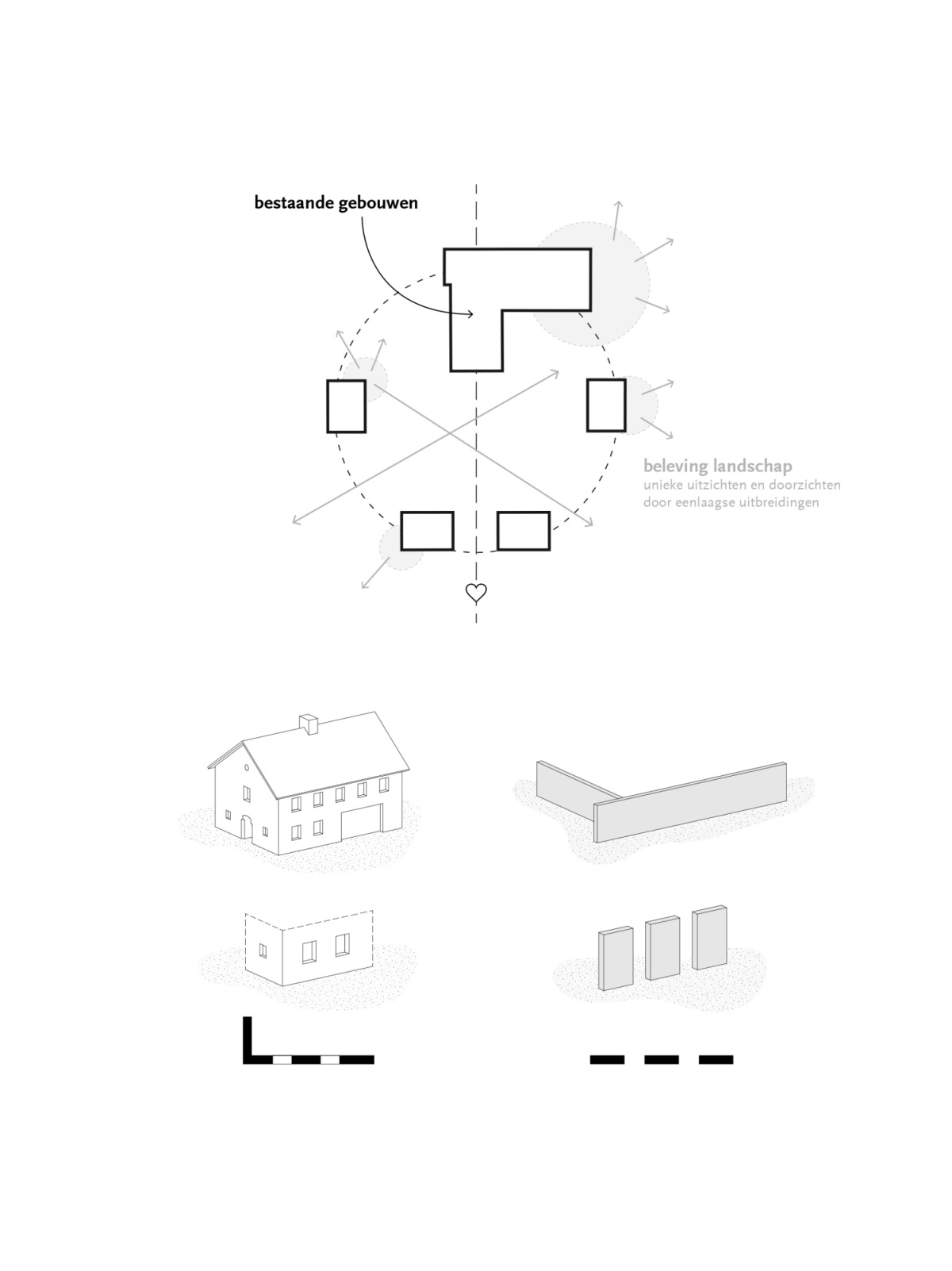 bestaande gebouwen

beleving landschap
unieke uitzichten en doorzichten door eenlaagse uitbreidingen